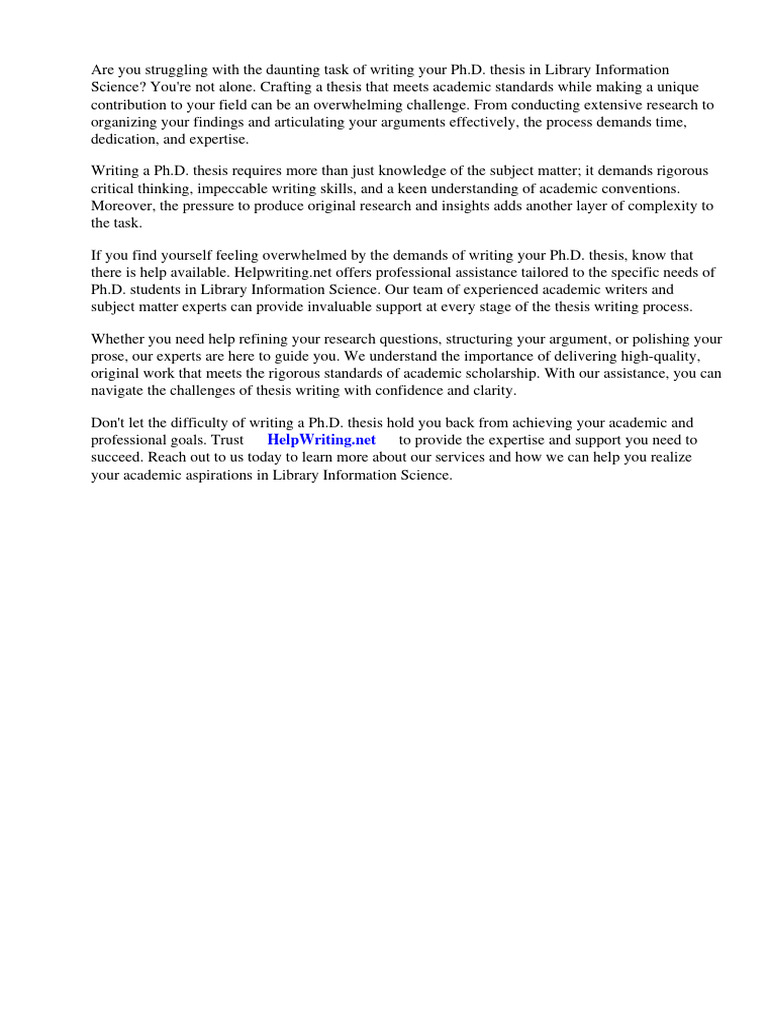 Are you struggling with the daunting task of writing your Ph.D. thesis in Library Information Science? You're not alone. Crafting a thesis that meets academic standards while making a unique contribution to your field can be an overwhelming challenge. From conducting extensive research to organizing your findings and articulating your arguments effectively, the process demands time, dedication, and expertise.

Writing a Ph.D. thesis requires more than just knowledge of the subject matter; it demands rigorous critical thinking, impeccable writing skills, and a keen understanding of academic conventions. Moreover, the pressure to produce original research and insights adds another layer of complexity to the task.

If you find yourself feeling overwhelmed by the demands of writing your Ph.D. thesis, know that there is help available. Helpwriting.net offers professional assistance tailored to the specific needs of Ph.D. students in Library Information Science. Our team of experienced academic writers and subject matter experts can provide invaluable support at every stage of the thesis writing process.

Whether you need help refining your research questions, structuring your argument, or polishing your prose, our experts are here to guide you. We understand the importance of delivering high-quality, original work that meets the rigorous standards of academic scholarship. With our assistance, you can navigate the challenges of thesis writing with confidence and clarity.

Don't let the difficulty of writing a Ph.D. thesis hold you back from achieving your academic and professional goals. Trust HelpWriting.net to provide the expertise and support you need to succeed. Reach out to us today to learn more about our services and how we can help you realize your academic aspirations in Library Information Science.